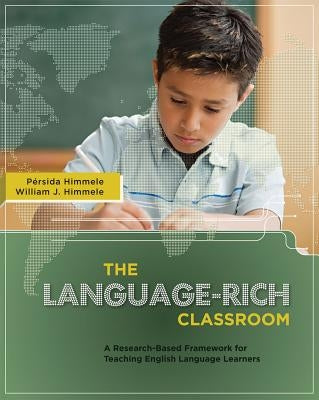 Pérsida Himmele
William J. Himmele

THE
LANGUAGE-RICH
CLASSROOM

A Research-Based Framework for Teaching English Language Learners